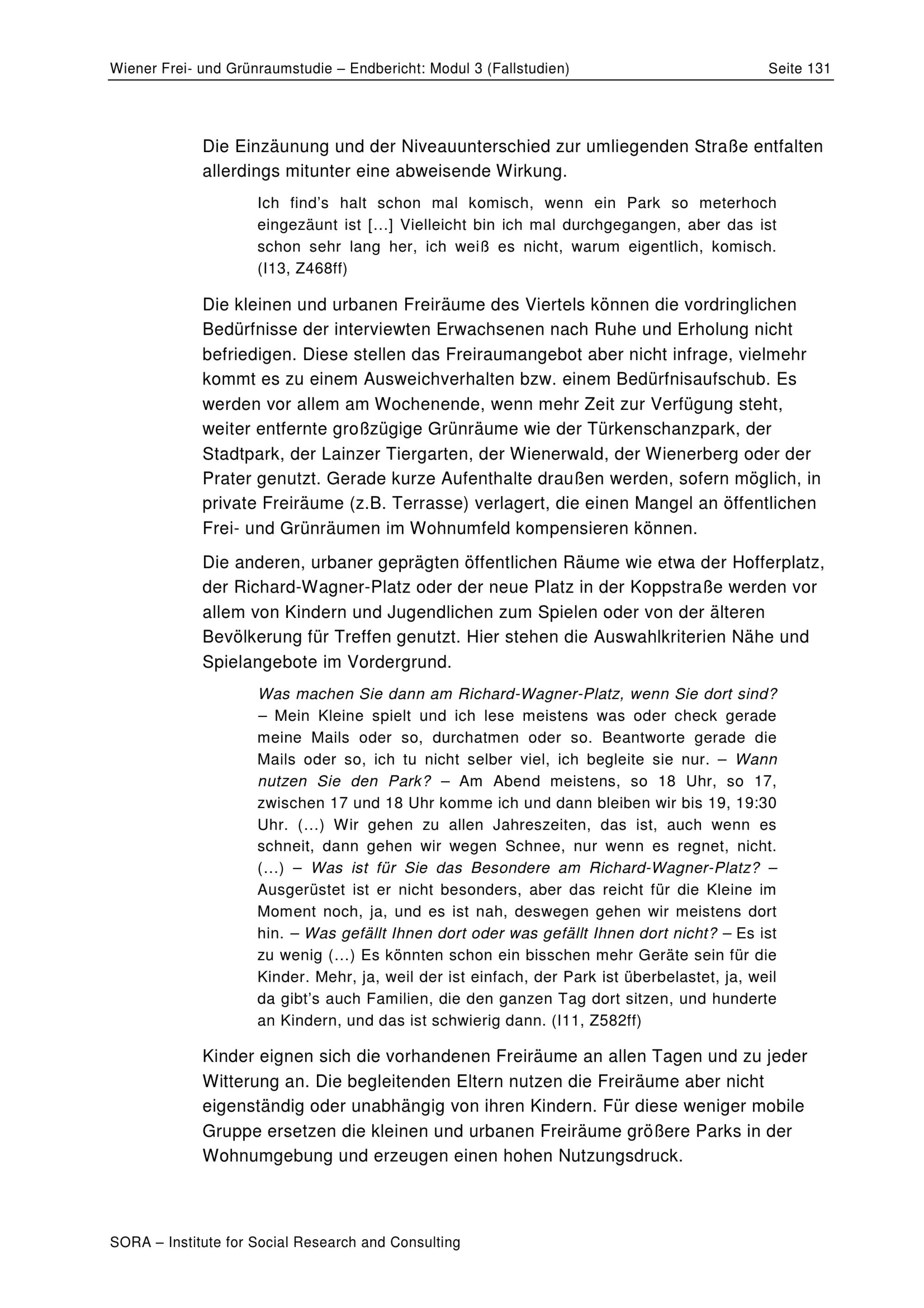 Wiener Frei- und Grünraumstudie – Endbericht: Modul 3 (Fallstudien) Seite 131

Die Einzäunung und der Niveauunterschied zur umliegenden Straße entfalten allerdings mitunter eine abweisende Wirkung.

Ich find's halt schon mal komisch, wenn ein Park so meterhoch eingezäunt ist […] Vielleicht bin ich mal durchgegangen, aber das ist schon sehr lang her, ich weiß es nicht, warum eigentlich, komisch. (I13, Z468ff)

Die kleinen und urbanen Freiräume des Viertels können die vordringlichen Bedürfnisse der interviewten Erwachsenen nach Ruhe und Erholung nicht befriedigen. Diese stellen das Freiraumangebot aber nicht infrage, vielmehr kommt es zu einem Ausweichverhalten bzw. einem Bedürfnisaufschub. Es werden vor allem am Wochenende, wenn mehr Zeit zur Verfügung steht, weiter entfernte großzügige Grünräume wie der Türkenschanzpark, der Stadtpark, der Lainzer Tiergarten, der Wienerwald, der Wienerberg oder der Prater genutzt. Gerade kurze Aufenthalte draußen werden, sofern möglich, in private Freiräume (z.B. Terrasse) verlagert, die einen Mangel an öffentlichen Frei- und Grünräumen im Wohnumfeld kompensieren können.

Die anderen, urbaner geprägten öffentlichen Räume wie etwa der Hofferplatz, der Richard-Wagner-Platz oder der neue Platz in der Koppstraße werden vor allem von Kindern und Jugendlichen zum Spielen oder von der älteren Bevölkerung für Treffen genutzt. Hier stehen die Auswahlkriterien Nähe und Spielangebote im Vordergrund.

Was machen Sie dann am Richard-Wagner-Platz, wenn Sie dort sind? – Mein Kleine spielt und ich lese meistens was oder check gerade meine Mails oder so, durchatmen oder so. Beantworte gerade die Mails oder so, ich tu nicht selber viel, ich begleite sie nur. – Wann nutzen Sie den Park? – Am Abend meistens, so 18 Uhr, so 17, zwischen 17 und 18 Uhr komme ich und dann bleiben wir bis 19, 19:30 Uhr. (…) Wir gehen zu allen Jahreszeiten, das ist, auch wenn es schneit, dann gehen wir wegen Schnee, nur wenn es regnet, nicht. (…) – Was ist für Sie das Besondere am Richard-Wagner-Platz? – Ausgerüstet ist er nicht besonders, aber das reicht für die Kleine im Moment noch, ja, und es ist nah, deswegen gehen wir meistens dort hin. – Was gefällt Ihnen dort oder was gefällt Ihnen dort nicht? – Es ist zu wenig (…) Es könnten schon ein bisschen mehr Geräte sein für die Kinder. Mehr, ja, weil der ist einfach, der Park ist überbelastet, ja, weil da gibt's auch Familien, die den ganzen Tag dort sitzen, und hunderte an Kindern, und das ist schwierig dann. (I11, Z582ff)

Kinder eignen sich die vorhandenen Freiräume an allen Tagen und zu jeder Witterung an. Die begleitenden Eltern nutzen die Freiräume aber nicht eigenständig oder unabhängig von ihren Kindern. Für diese weniger mobile Gruppe ersetzen die kleinen und urbanen Freiräume größere Parks in der Wohnumgebung und erzeugen einen hohen Nutzungsdruck.

SORA – Institute for Social Research and Consulting